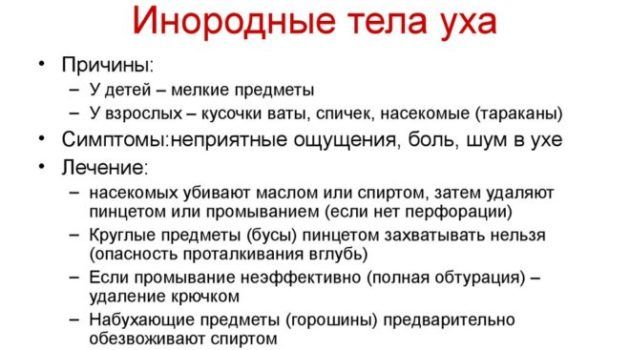 Инородные тела уха

• Причины:
– У детей – мелкие предметы
– У взрослых – кусочки ваты, спичек, насекомые (тараканы)
• Симптомы:неприятные ощущения, боль, шум в ухе
• Лечение:
– насекомых убивают маслом или спиртом, затем удаляют пинцетом или промыванием (если нет перфорации)
– Круглые предметы (бусы) пинцетом захватывать нельзя (опасность проталкивания вглубь)
– Если промывание неэффективно (полная обтурация) – удаление крючком
– Набухающие предметы (горошины) предварительно обезвоживают спиртом